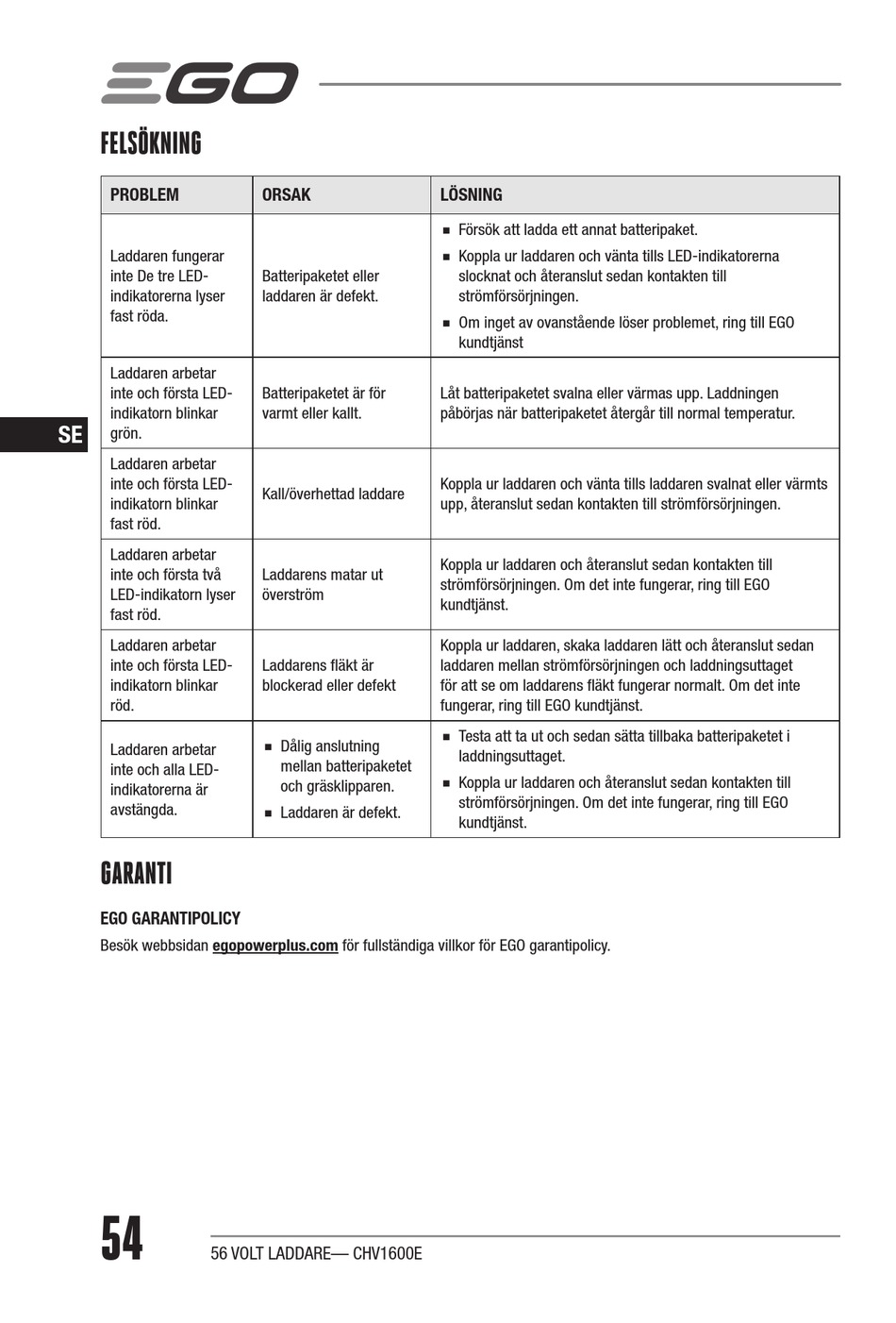 EGO

FELSÖKNING

| PROBLEM | ORSAK | LÖSNING |
|---|---|---|
| Laddaren fungerar inte De tre LED-indikatorerna lyser fast röda. | Batteripaketet eller laddaren är defekt. | ■ Försök att ladda ett annat batteripaket. ■ Koppla ur laddaren och vänta tills LED-indikatorerna slocknat och återanslut sedan kontakten till strömförsörjningen. ■ Om inget av ovanstående löser problemet, ring till EGO kundtjänst |
| Laddaren arbetar inte och första LED-indikatorn blinkar grön. | Batteripaketet är för varmt eller kallt. | Låt batteripaketet svalna eller värmas upp. Laddningen påbörjas när batteripaketet återgår till normal temperatur. |
| Laddaren arbetar inte och första LED-indikatorn blinkar fast röd. | Kall/överhettad laddare | Koppla ur laddaren och vänta tills laddaren svalnat eller värmts upp, återanslut sedan kontakten till strömförsörjningen. |
| Laddaren arbetar inte och första två LED-indikatorn lyser fast röd. | Laddarens matar ut överström | Koppla ur laddaren och återanslut sedan kontakten till strömförsörjningen. Om det inte fungerar, ring till EGO kundtjänst. |
| Laddaren arbetar inte och första LED-indikatorn blinkar röd. | Laddarens fläkt är blockerad eller defekt | Koppla ur laddaren, skaka laddaren lätt och återanslut sedan laddaren mellan strömförsörjningen och laddningsuttaget för att se om laddarens fläkt fungerar normalt. Om det inte fungerar, ring till EGO kundtjänst. |
| Laddaren arbetar inte och alla LED-indikatorerna är avstängda. | ■ Dålig anslutning mellan batteripaketet och gräsklipparen. ■ Laddaren är defekt. | ■ Testa att ta ut och sedan sätta tillbaka batteripaketet i laddningsuttaget. ■ Koppla ur laddaren och återanslut sedan kontakten till strömförsörjningen. Om det inte fungerar, ring till EGO kundtjänst. |

SE

GARANTI

EGO GARANTIPOLICY

Besök webbsidan egopowerplus.com för fullständiga villkor för EGO garantipolicy.

54

56 VOLT LADDARE— CHV1600E